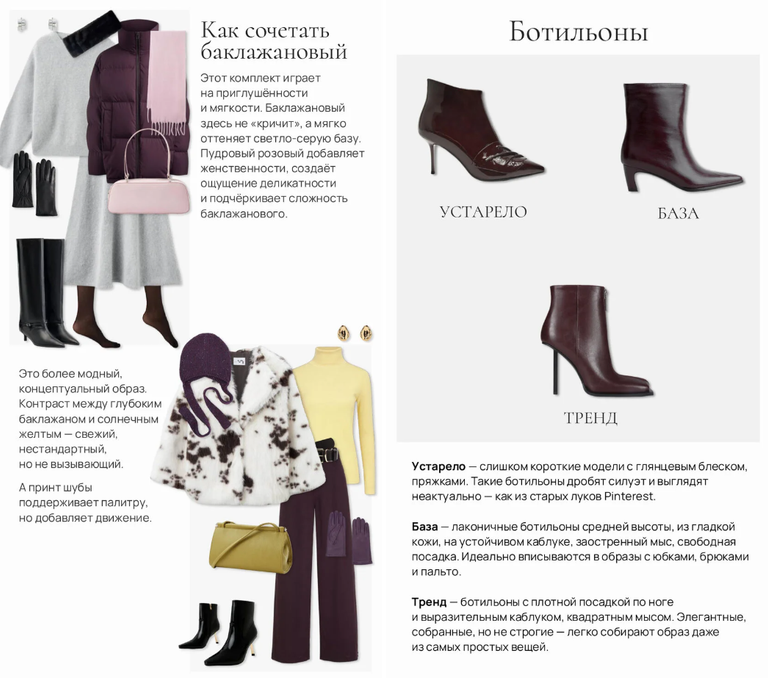 Как сочетать баклажановый

Этот комплект играет на приглушённости и мягкости. Баклажановый здесь не «кричит», а мягко оттеняет светло-серую базу. Пудровый розовый добавляет женственности, создаёт ощущение деликатности и подчёркивает сложность баклажанового.

Это более модный, концептуальный образ. Контраст между глубоким баклажаном и солнечным желтым — свежий, нестандартный, но не вызывающий.

А принт шубы поддерживает палитру, но добавляет движение.

Ботильоны

УСТАРЕЛО

БАЗА

ТРЕНД

Устарело — слишком короткие модели с глянцевым блеском, пряжками. Такие ботильоны дробят силуэт и выглядят неактуально — как из старых луков Pinterest.

База — лаконичные ботильоны средней высоты, из гладкой кожи, на устойчивом каблуке, заостренный мыс, свободная посадка. Идеально вписываются в образы с юбками, брюками и пальто.

Тренд — ботильоны с плотной посадкой по ноге и выразительным каблуком, квадратным мысом. Элегантные, собранные, но не строгие — легко собирают образ даже из самых простых вещей.